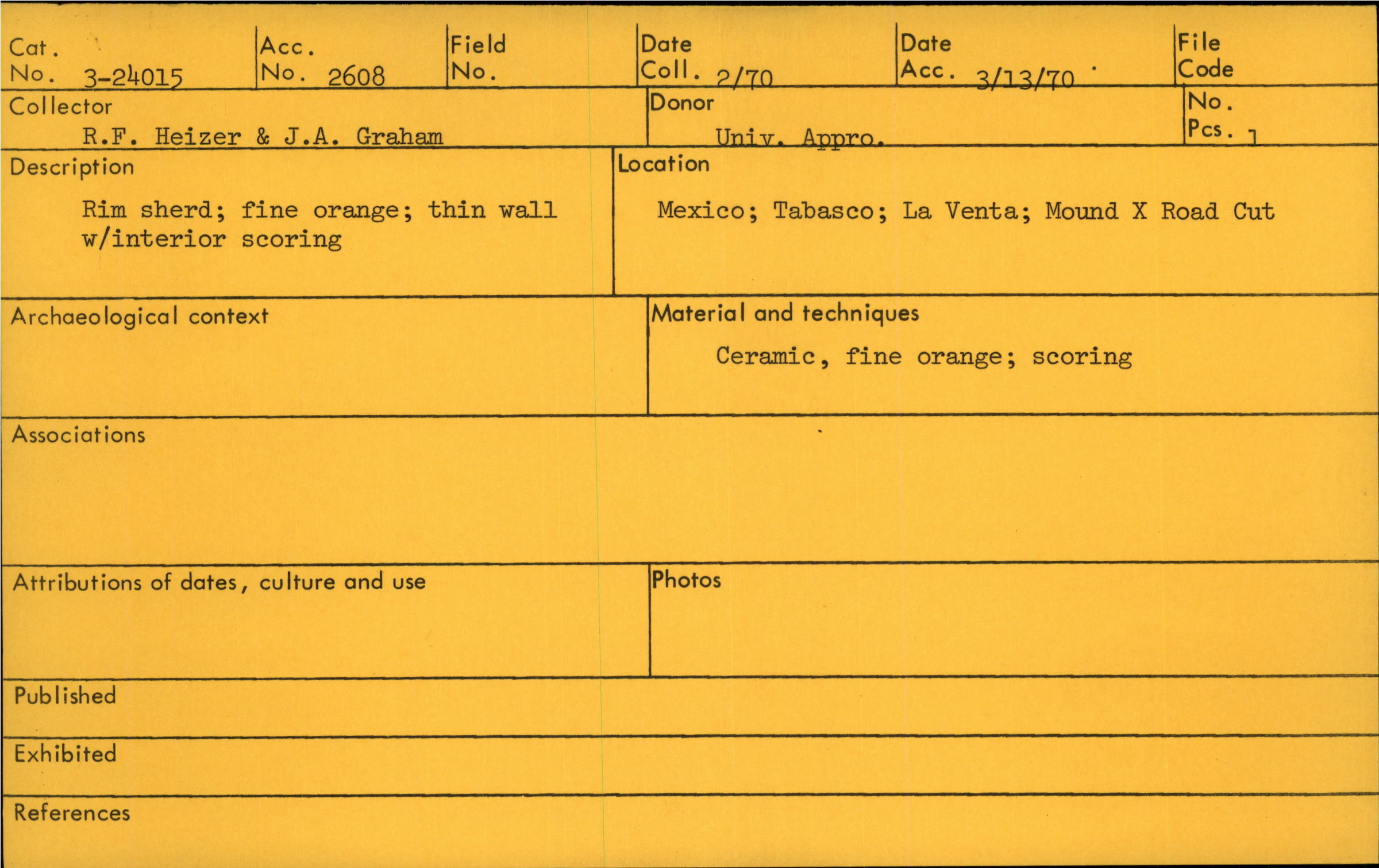 Cat. No. 3-24015

Acc. No. 2608

Field No.

Date Coll. 2/70

Date Acc. 3/13/70

File Code

Collector
R.F. Heizer & J.A. Graham

Donor
Univ. Appro.

No. Pcs. 1

Description
Rim sherd; fine orange; thin wall w/interior scoring

Location
Mexico; Tabasco; La Venta; Mound X Road Cut

Archaeological context

Material and techniques
Ceramic, fine orange; scoring

Associations

Attributions of dates, culture and use

Photos

Published

Exhibited

References